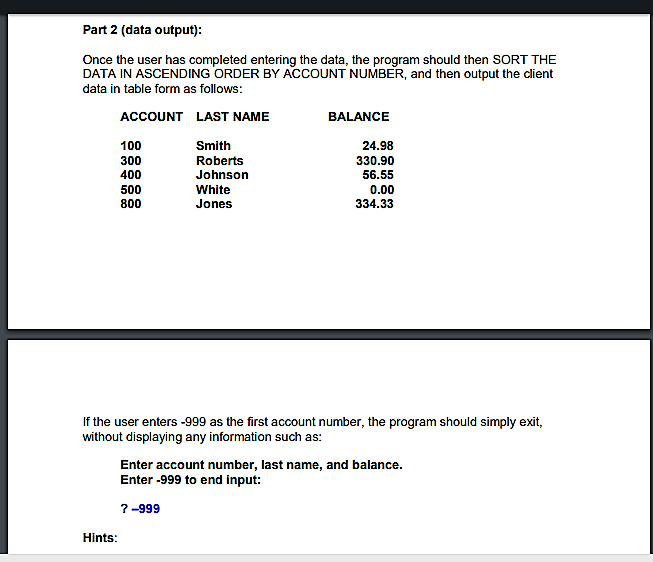 Part 2 (data output):

Once the user has completed entering the data, the program should then SORT THE DATA IN ASCENDING ORDER BY ACCOUNT NUMBER, and then output the client data in table form as follows:

| ACCOUNT | LAST NAME | BALANCE |
|---|---|---|
| 100 | Smith | 24.98 |
| 300 | Roberts | 330.90 |
| 400 | Johnson | 56.55 |
| 500 | White | 0.00 |
| 800 | Jones | 334.33 |

If the user enters -999 as the first account number, the program should simply exit, without displaying any information such as:

Enter account number, last name, and balance.
Enter -999 to end input:

? –999

Hints: